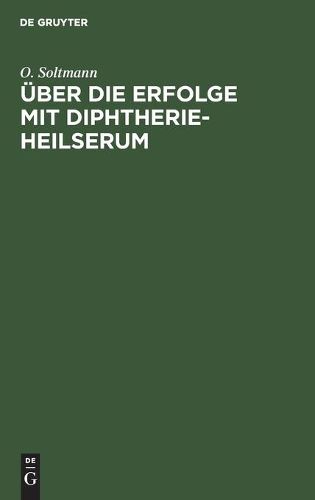 DE GRUYTER

O. Soltmann

ÜBER DIE ERFOLGE MIT DIPHTHERIE-HEILSERUM

DE
G